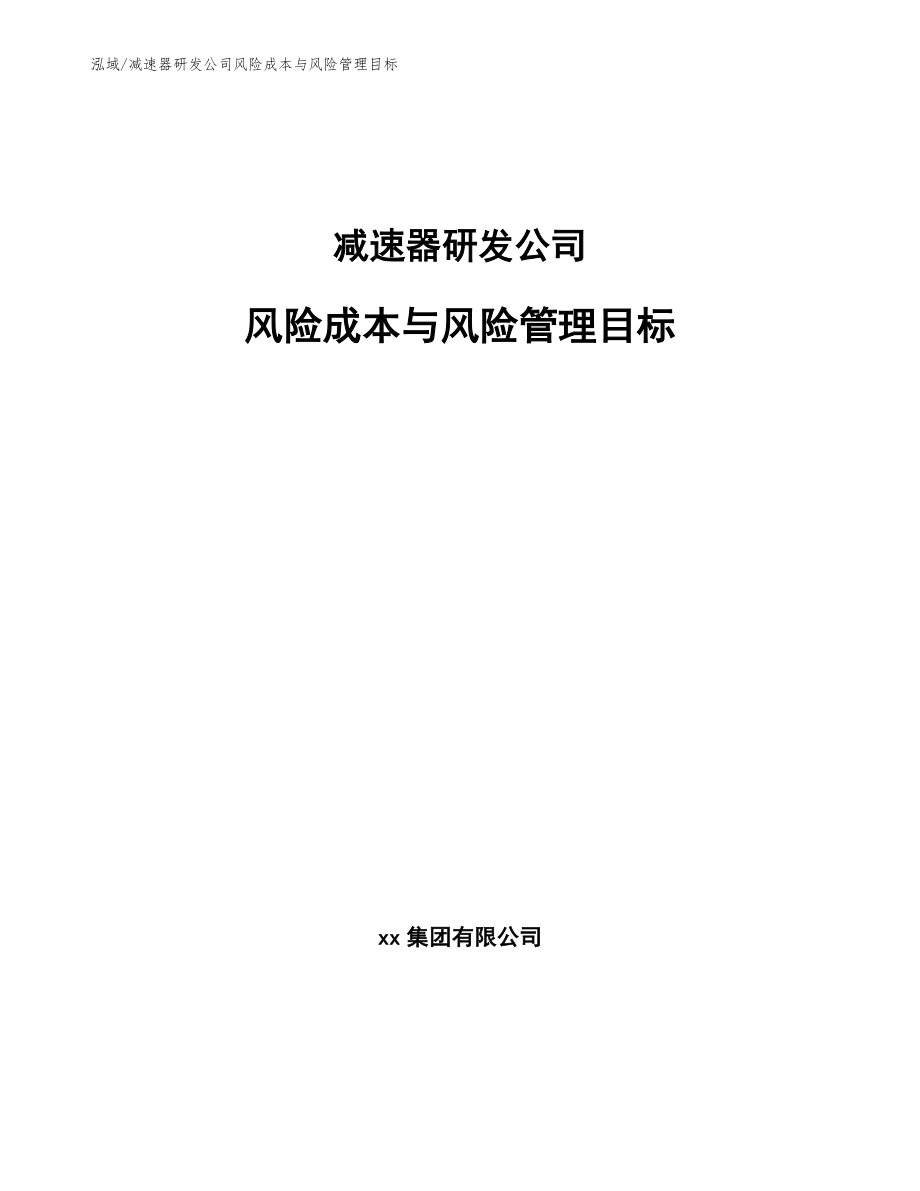 泓域/减速器研发公司风险成本与风险管理目标

减速器研发公司

风险成本与风险管理目标

xx 集团有限公司